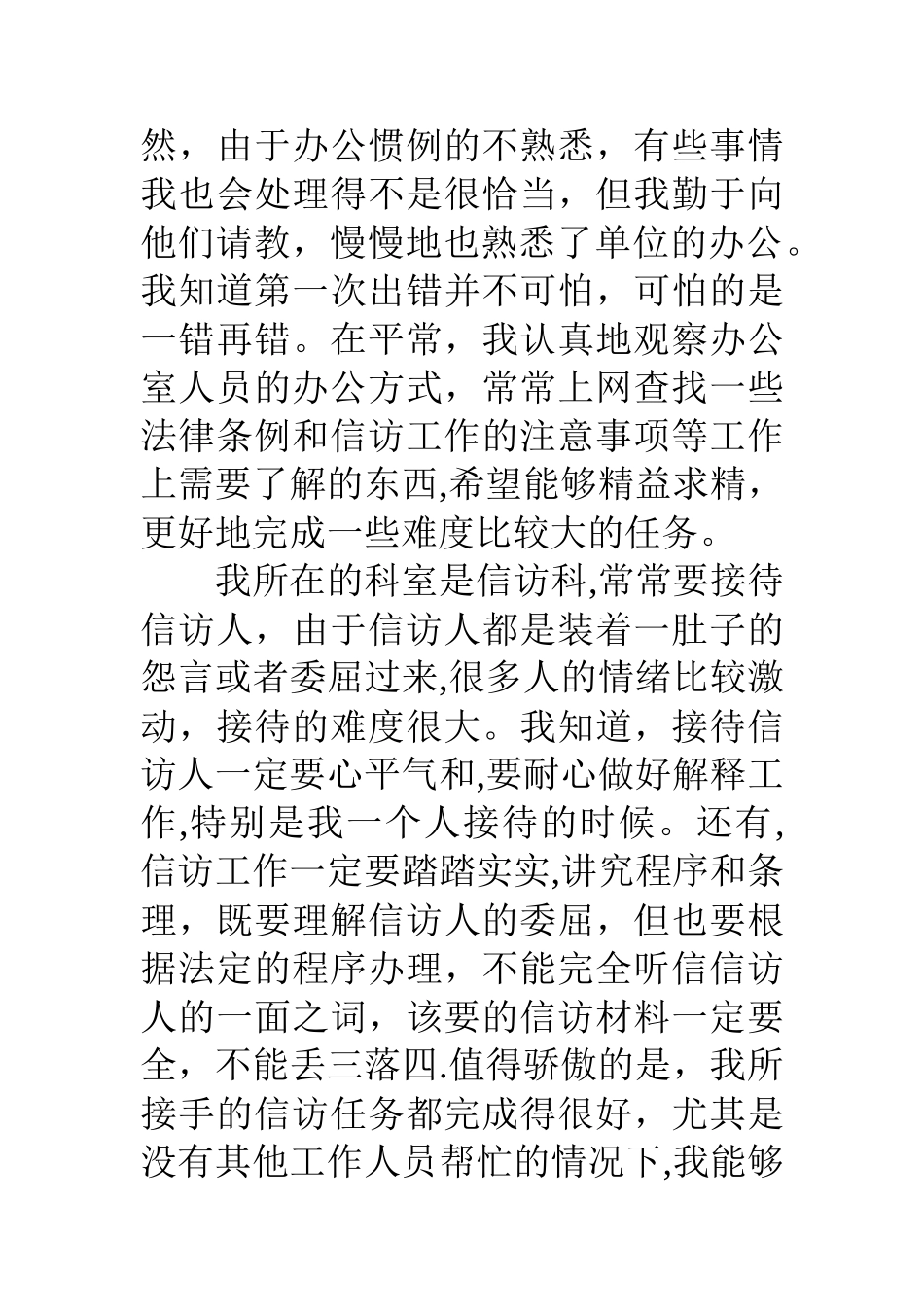 然，由于办公惯例的不熟悉，有些事情我也会处理得不是很恰当，但我勤于向他们请教，慢慢地也熟悉了单位的办公。我知道第一次出错并不可怕，可怕的是一错再错。在平常，我认真地观察办公室人员的办公方式，常常上网查找一些法律条例和信访工作的注意事项等工作上需要了解的东西,希望能够精益求精，更好地完成一些难度比较大的任务。

我所在的科室是信访科,常常要接待信访人，由于信访人都是装着一肚子的怨言或者委屈过来,很多人的情绪比较激动，接待的难度很大。我知道，接待信访人一定要心平气和,要耐心做好解释工作,特别是我一个人接待的时候。还有,信访工作一定要踏踏实实,讲究程序和条理，既要理解信访人的委屈，但也要根据法定的程序办理，不能完全听信信访人的一面之词，该要的信访材料一定要全，不能丢三落四.值得骄傲的是，我所接手的信访任务都完成得很好，尤其是没有其他工作人员帮忙的情况下,我能够